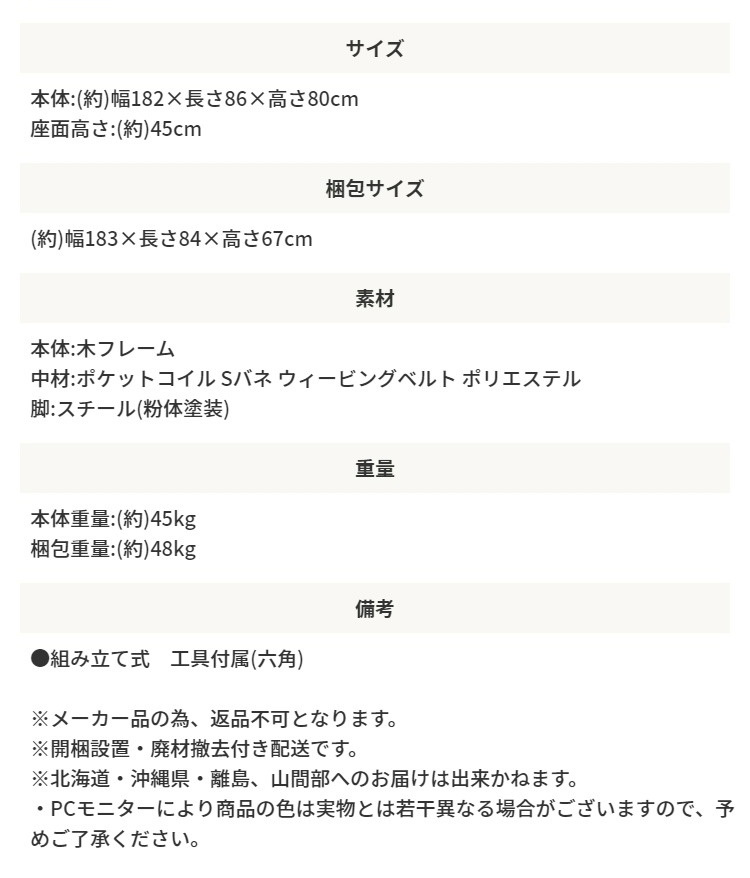 サイズ

本体:(約)幅182×長さ86×高さ80cm
座面高さ:(約)45cm

梱包サイズ

(約)幅183×長さ84×高さ67cm

素材

本体:木フレーム
中材:ポケットコイル Sバネ ウィービングベルト ポリエステル
脚:スチール(粉体塗装)

重量

本体重量:(約)45kg
梱包重量:(約)48kg

備考

●組み立て式　工具付属(六角)

※メーカー品の為、返品不可となります。
※開梱設置・廃材撤去付き配送です。
※北海道・沖縄県・離島、山間部へのお届けは出来かねます。
・PCモニターにより商品の色は実物とは若干異なる場合がございますので、予めご了承ください。